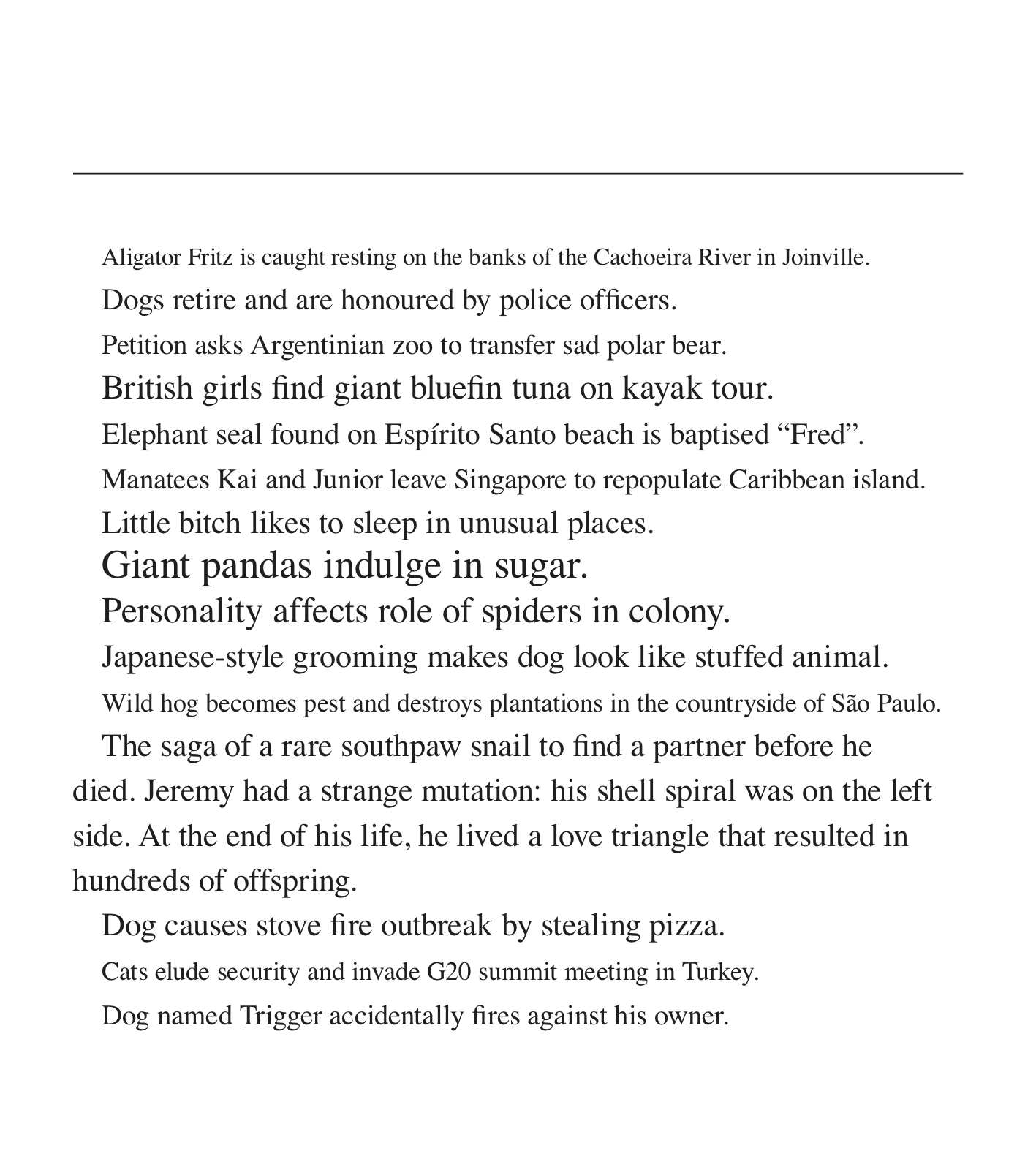 Aligator Fritz is caught resting on the banks of the Cachoeira River in Joinville.

Dogs retire and are honoured by police officers.

Petition asks Argentinian zoo to transfer sad polar bear.

British girls find giant bluefin tuna on kayak tour.

Elephant seal found on Espírito Santo beach is baptised “Fred”.

Manatees Kai and Junior leave Singapore to repopulate Caribbean island.

Little bitch likes to sleep in unusual places.

Giant pandas indulge in sugar.

Personality affects role of spiders in colony.

Japanese-style grooming makes dog look like stuffed animal.

Wild hog becomes pest and destroys plantations in the countryside of São Paulo.

The saga of a rare southpaw snail to find a partner before he died. Jeremy had a strange mutation: his shell spiral was on the left side. At the end of his life, he lived a love triangle that resulted in hundreds of offspring.

Dog causes stove fire outbreak by stealing pizza.

Cats elude security and invade G20 summit meeting in Turkey.

Dog named Trigger accidentally fires against his owner.